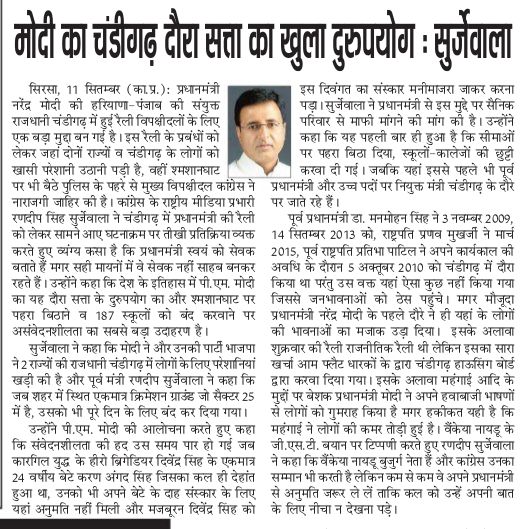 मोदी का चंडीगढ़ दौरा सत्ता का खुला दुरुपयोग : सुर्जेवाला

सिरसा, 11 सितम्बर (का.प्र.): प्रधानमंत्री नरेंद्र मोदी की हरियाणा-पंजाब की संयुक्त राजधानी चंडीगढ़ में हुई रैली विपक्षीदलों के लिए एक बड़ा मुद्दा बन गई है। इस रैली के प्रबंधों को लेकर जहां दोनों राज्यों व चंडीगढ़ के लोगों को खासी परेशानी उठानी पड़ी है, वहीं श्मशानघाट पर भी बैठे पुलिस के पहरे से मुख्य विपक्षीदल कांग्रेस ने नाराजगी जाहिर की है। कांग्रेस के राष्ट्रीय मीडिया प्रभारी रणदीप सिंह सुर्जेवाला ने चंडीगढ़ में प्रधानमंत्री की रैली को लेकर सामने आए घटनाक्रम पर तीखी प्रतिक्रिया व्यक्त करते हुए व्यंग्य कसा है कि प्रधानमंत्री स्वयं को सेवक बताते हैं मगर सही मायनों में वे सेवक नहीं साहब बनकर रहते हैं। उन्होंने कहा कि देश के इतिहास में पी.एम. मोदी का यह दौरा सत्ता के दुरुपयोग का और श्मशानघाट पर पहरा बिठाने व 187 स्कूलों को बंद करवाने पर असंवेदनशीलता का सबसे बड़ा उदाहरण है।

सुर्जेवाला ने कहा कि मोदी ने और उनकी पार्टी भाजपा ने 2 राज्यों की राजधानी चंडीगढ़ में लोगों के लिए परेशानियां खड़ी की है और पूर्व मंत्री रणदीप सुर्जेवाला ने कहा कि जब शहर में स्थित एकमात्र क्रिमेशन ग्राउंड जो सैक्टर 25 में है, उसको भी पूरे दिन के लिए बंद कर दिया गया।

उन्होंने पी.एम. मोदी की आलोचना करते हुए कहा कि संवेदनशीलता की हद उस समय पार हो गई जब कारगिल युद्ध के हीरो ब्रिगेडियर दिवेंद्र सिंह के एकमात्र 24 वर्षीय बेटे करण अंगद सिंह जिसका कल ही देहांत हुआ था, उनको भी अपने बेटे के दाह संस्कार के लिए यहां अनुमति नहीं मिली और मजबूरन दिवेंद्र सिंह को इस दिवंगत का संस्कार मनीमाजरा जाकर करना पड़ा। सुर्जेवाला ने प्रधानमंत्री से इस मुद्दे पर सैनिक परिवार से माफी मांगने की मांग की है। उन्होंने कहा कि यह पहली बार ही हुआ है कि सीमाओं पर पहरा बिठा दिया, स्कूलों-कालेजों की छुट्टी करवा दी गई। जबकि यहां इससे पहले भी पूर्व प्रधानमंत्री और उच्च पदों पर नियुक्त मंत्री चंडीगढ़ के दौरे पर जाते रहे हैं।

पूर्व प्रधानमंत्री डा. मनमोहन सिंह ने 3 नवम्बर 2009, 14 सितम्बर 2013 को, राष्ट्रपति प्रणव मुखर्जी ने मार्च 2015, पूर्व राष्ट्रपति प्रतिभा पाटिल ने अपने कार्यकाल की अवधि के दौरान 5 अक्तूबर 2010 को चंडीगढ़ में दौरा किया था परंतु उस वक्त यहां ऐसा कुछ नहीं किया गया जिससे जनभावनाओं को ठेस पहुंचे। मगर मौजूदा प्रधानमंत्री नरेंद्र मोदी के पहले दौरे ने ही यहां के लोगों की भावनाओं का मजाक उड़ा दिया। इसके अलावा शुक्रवार की रैली राजनीतिक रैली थी लेकिन इसका सारा खर्चा आम फ्लैट धारकों के द्वारा चंडीगढ़ हाउसिंग बोर्ड द्वारा करवा दिया गया। इसके अलावा महंगाई आदि के मुद्दों पर बेशक प्रधानमंत्री मोदी ने अपने हवाबाजी भाषणों से लोगों को गुमराह किया है मगर हकीकत यही है कि महंगाई ने लोगों की कमर तोड़ी हुई है। वैंकेया नायडू के जी.एस.टी. बयान पर टिप्पणी करते हुए रणदीप सुर्जेवाला ने कहा कि वैंकेया नायडू बुजुर्ग नेता हैं और कांग्रेस उनका सम्मान भी करती है लेकिन कम से कम वे अपने प्रधानमंत्री से अनुमति जरूर ले लें ताकि कल को उन्हें अपनी बात के लिए नीचा न देखना पड़े।